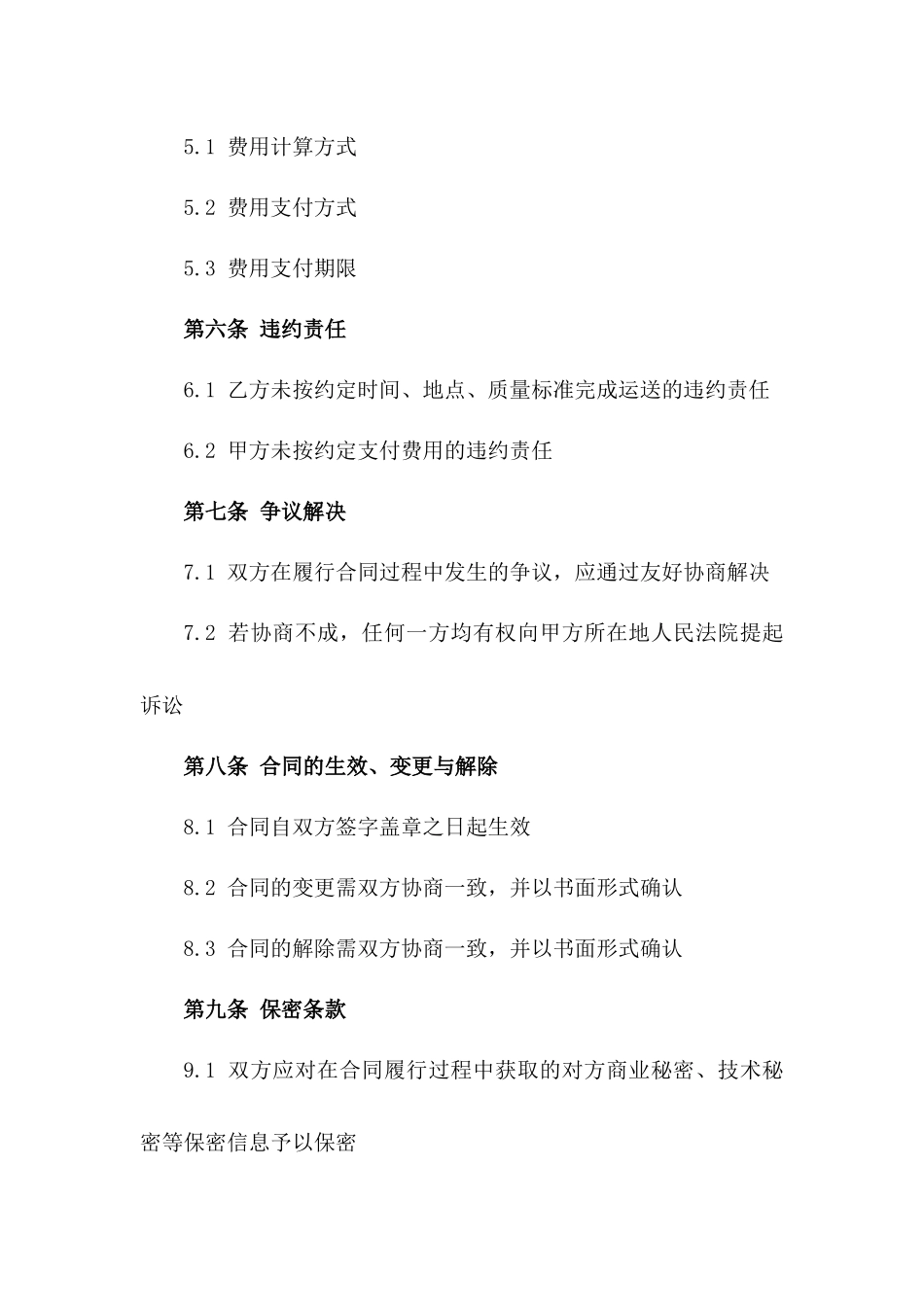 5.1 费用计算方式

5.2 费用支付方式

5.3 费用支付期限

第六条 违约责任

6.1 乙方未按约定时间、地点、质量标准完成运送的违约责任

6.2 甲方未按约定支付费用的违约责任

第七条 争议解决

7.1 双方在履行合同过程中发生的争议，应通过友好协商解决

7.2 若协商不成，任何一方均有权向甲方所在地人民法院提起诉讼

第八条 合同的生效、变更与解除

8.1 合同自双方签字盖章之日起生效

8.2 合同的变更需双方协商一致，并以书面形式确认

8.3 合同的解除需双方协商一致，并以书面形式确认

第九条 保密条款

9.1 双方应对在合同履行过程中获取的对方商业秘密、技术秘密等保密信息予以保密